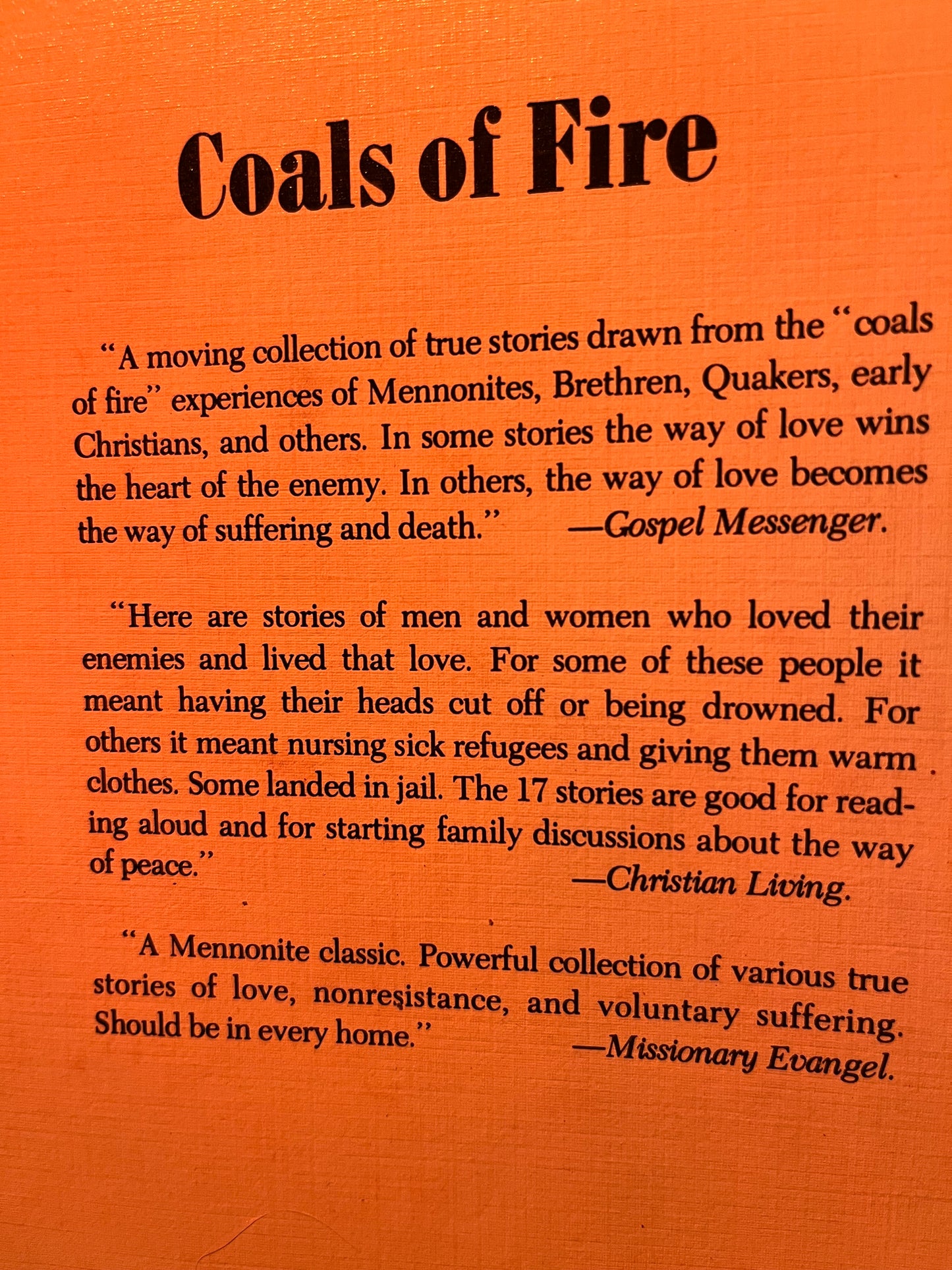 Coals of Fire

"A moving collection of true stories drawn from the "coals of fire" experiences of Mennonites, Brethren, Quakers, early Christians, and others. In some stories the way of love wins the heart of the enemy. In others, the way of love becomes the way of suffering and death." —Gospel Messenger.

"Here are stories of men and women who loved their enemies and lived that love. For some of these people it meant having their heads cut off or being drowned. For others it meant nursing sick refugees and giving them warm clothes. Some landed in jail. The 17 stories are good for reading aloud and for starting family discussions about the way of peace." —Christian Living.

"A Mennonite classic. Powerful collection of various true stories of love, nonresistance, and voluntary suffering. Should be in every home." —Missionary Evangel.